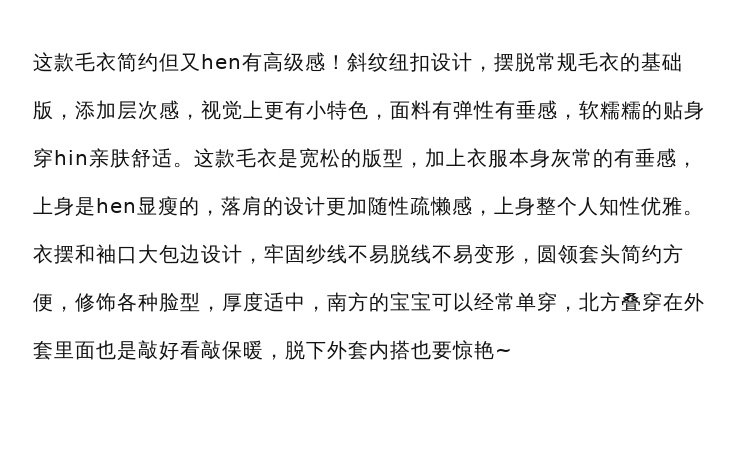 这款毛衣简约但又hen有高级感！斜纹纽扣设计，摆脱常规毛衣的基础版，添加层次感，视觉上更有小特色，面料有弹性有垂感，软糯糯的贴身穿hin亲肤舒适。这款毛衣是宽松的版型，加上衣服本身灰常的有垂感，上身是hen显瘦的，落肩的设计更加随性疏懒感，上身整个人知性优雅。衣摆和袖口大包边设计，牢固纱线不易脱线不易变形，圆领套头简约方便，修饰各种脸型，厚度适中，南方的宝宝可以经常单穿，北方叠穿在外套里面也是敲好看敲保暖，脱下外套内搭也要惊艳~